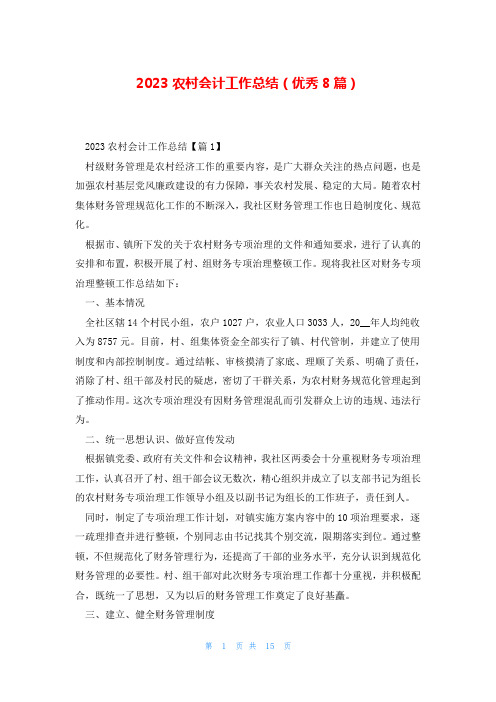 2023 农村会计工作总结（优秀 8 篇）

2023 农村会计工作总结【篇 1】

村级财务管理是农村经济工作的重要内容，是广大群众关注的热点问题，也是加强农村基层党风廉政建设的有力保障，事关农村发展、稳定的大局。随着农村集体财务管理规范化工作的不断深入，我社区财务管理工作也日趋制度化、规范化。

根据市、镇所下发的关于农村财务专项治理的文件和通知要求，进行了认真的安排和布置，积极开展了村、组财务专项治理整顿工作。现将我社区对财务专项治理整顿工作总结如下：

一、基本情况

全社区辖 14 个村民小组，农户 1027 户，农业人口 3033 人，20__年人均纯收入为 8757 元。目前，村、组集体资金全部实行了镇、村代管制，并建立了使用制度和内部控制制度。通过结帐、审核摸清了家底、理顺了关系、明确了责任，消除了村、组干部及村民的疑虑，密切了干群关系，为农村财务规范化管理起到了推动作用。这次专项治理没有因财务管理混乱而引发群众上访的违规、违法行为。

二、统一思想认识、做好宣传发动

根据镇党委、政府有关文件和会议精神，我社区两委会十分重视财务专项治理工作，认真召开了村、组干部会议无数次，精心组织并成立了以支部书记为组长的农村财务专项治理工作领导小组及以副书记为组长的工作班子，责任到人。

同时，制定了专项治理工作计划，对镇实施方案内容中的 10 项治理要求，逐一疏理排查并进行整顿，个别同志由书记找其个别交流，限期落实到位。通过整顿，不但规范化了财务管理行为，还提高了干部的业务水平，充分认识到规范化财务管理的必要性。村、组干部对此次财务专项治理工作都十分重视，并积极配合，既统一了思想，又为以后的财务管理工作奠定了良好基矗。

三、建立、健全财务管理制度

第 1 页 共 15 页